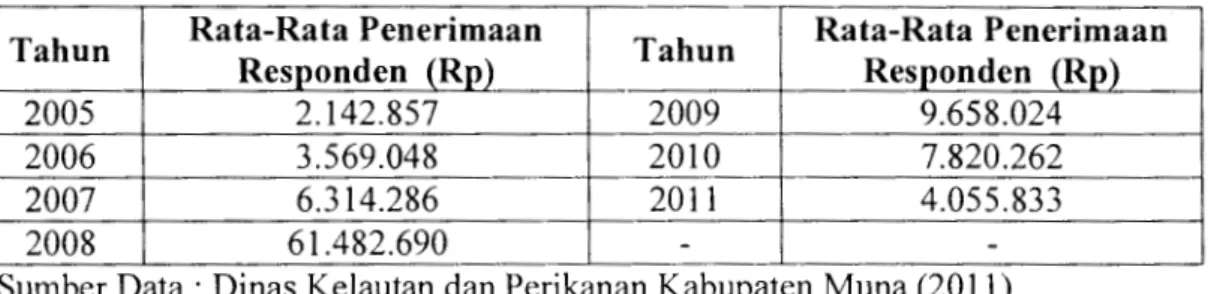 | Tahun | Rata-Rata Penerimaan Responden (Rp) | Tahun | Rata-Rata Penerimaan Responden (Rp) |
|---|---|---|---|
| 2005 | 2.142.857 | 2009 | 9.658.024 |
| 2006 | 3.569.048 | 2010 | 7.820.262 |
| 2007 | 6.314.286 | 2011 | 4.055.833 |
| 2008 | 61.482.690 | - | - |

Sumber Data : Dinas Kelautan dan Perikanan Kabupaten Muna (2011)